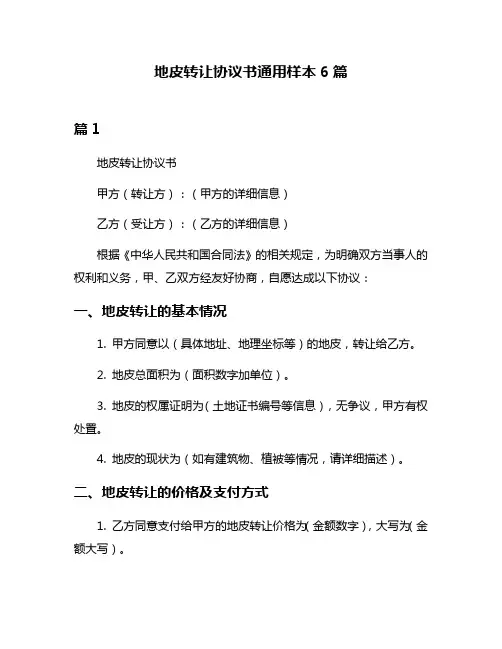 地皮转让协议书通用样本 6 篇

篇 1

地皮转让协议书

甲方（转让方）：（甲方的详细信息）

乙方（受让方）：（乙方的详细信息）

根据《中华人民共和国合同法》的相关规定，为明确双方当事人的权利和义务，甲、乙双方经友好协商，自愿达成以下协议：

一、地皮转让的基本情况

1. 甲方同意以（具体地址、地理坐标等）的地皮，转让给乙方。

2. 地皮总面积为（面积数字加单位）。

3. 地皮的权属证明为（土地证书编号等信息），无争议，甲方有权处置。

4. 地皮的现状为（如有建筑物、植被等情况，请详细描述）。

二、地皮转让的价格及支付方式

1. 乙方同意支付给甲方的地皮转让价格为（金额数字），大写为（金额大写）。